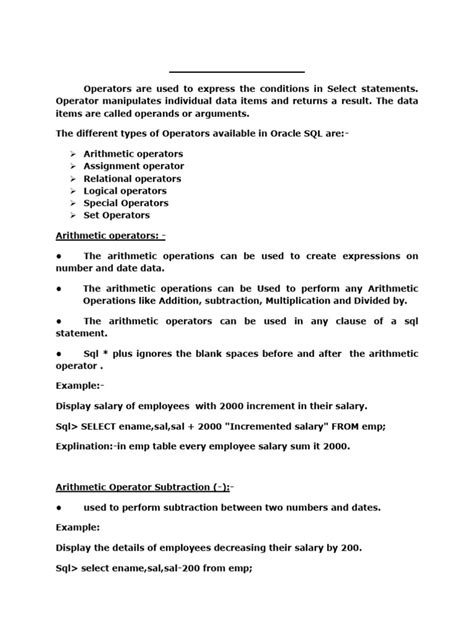 Operators are used to express the conditions in Select statements. Operator manipulates individual data items and returns a result. The data items are called operands or arguments.

The different types of Operators available in Oracle SQL are:-

➢ Arithmetic operators
➢ Assignment operator
➢ Relational operators
➢ Logical operators
➢ Special Operators
➢ Set Operators

Arithmetic operators: -

• The arithmetic operations can be used to create expressions on number and date data.

• The arithmetic operations can be Used to perform any Arithmetic Operations like Addition, subtraction, Multiplication and Divided by.

• The arithmetic operators can be used in any clause of a sql statement.

• Sql * plus ignores the blank spaces before and after the arithmetic operator .

Example:-

Display salary of employees with 2000 increment in their salary.

Sql> SELECT ename,sal,sal + 2000 "Incremented salary" FROM emp;

Explination:-in emp table every employee salary sum it 2000.

Arithmetic Operator Subtraction (-):-

• used to perform subtraction between two numbers and dates.

Example:

Display the details of employees decreasing their salary by 200.

Sql> select ename,sal,sal-200 from emp;